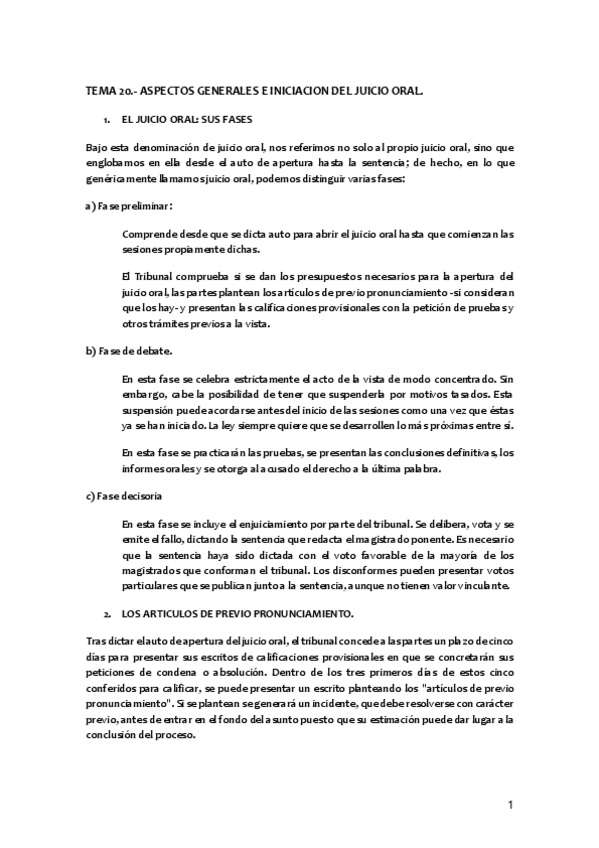 TEMA 20.- ASPECTOS GENERALES E INICIACION DEL JUICIO ORAL.

1. EL JUICIO ORAL: SUS FASES

Bajo esta denominación de juicio oral, nos referimos no solo al propio juicio oral, sino que englobamos en ella desde el auto de apertura hasta la sentencia; de hecho, en lo que genéricamente llamamos juicio oral, podemos distinguir varias fases:

a) Fase preliminar:

Comprende desde que se dicta auto para abrir el juicio oral hasta que comienzan las sesiones propiamente dichas.

El Tribunal comprueba si se dan los presupuestos necesarios para la apertura del juicio oral, las partes plantean los artículos de previo pronunciamiento -si consideran que los hay- y presentan las calificaciones provisionales con la petición de pruebas y otros trámites previos a la vista.

b) Fase de debate.

En esta fase se celebra estrictamente el acto de la vista de modo concentrado. Sin embargo, cabe la posibilidad de tener que suspenderla por motivos tasados. Esta suspensión puede acordarse antes del inicio de las sesiones como una vez que éstas ya se han iniciado. La ley siempre quiere que se desarrollen lo más próximas entre sí.

En esta fase se practicarán las pruebas, se presentan las conclusiones definitivas, los informes orales y se otorga al acusado el derecho a la última palabra.

c) Fase decisoria

En esta fase se incluye el enjuiciamiento por parte del tribunal. Se delibera, vota y se emite el fallo, dictando la sentencia que redacta el magistrado ponente. Es necesario que la sentencia haya sido dictada con el voto favorable de la mayoría de los magistrados que conforman el tribunal. Los disconformes pueden presentar votos particulares que se publican junto a la sentencia, aunque no tienen valor vinculante.

2. LOS ARTICULOS DE PREVIO PRONUNCIAMIENTO.

Tras dictar el auto de apertura del juicio oral, el tribunal concede a las partes un plazo de cinco días para presentar sus escritos de calificaciones provisionales en que se concretarán sus peticiones de condena o absolución. Dentro de los tres primeros días de estos cinco conferidos para calificar, se puede presentar un escrito planteando los "artículos de previo pronunciamiento". Si se plantean se generará un incidente, que debe resolverse con carácter previo, antes de entrar en el fondo del asunto puesto que su estimación puede dar lugar a la conclusión del proceso.

1